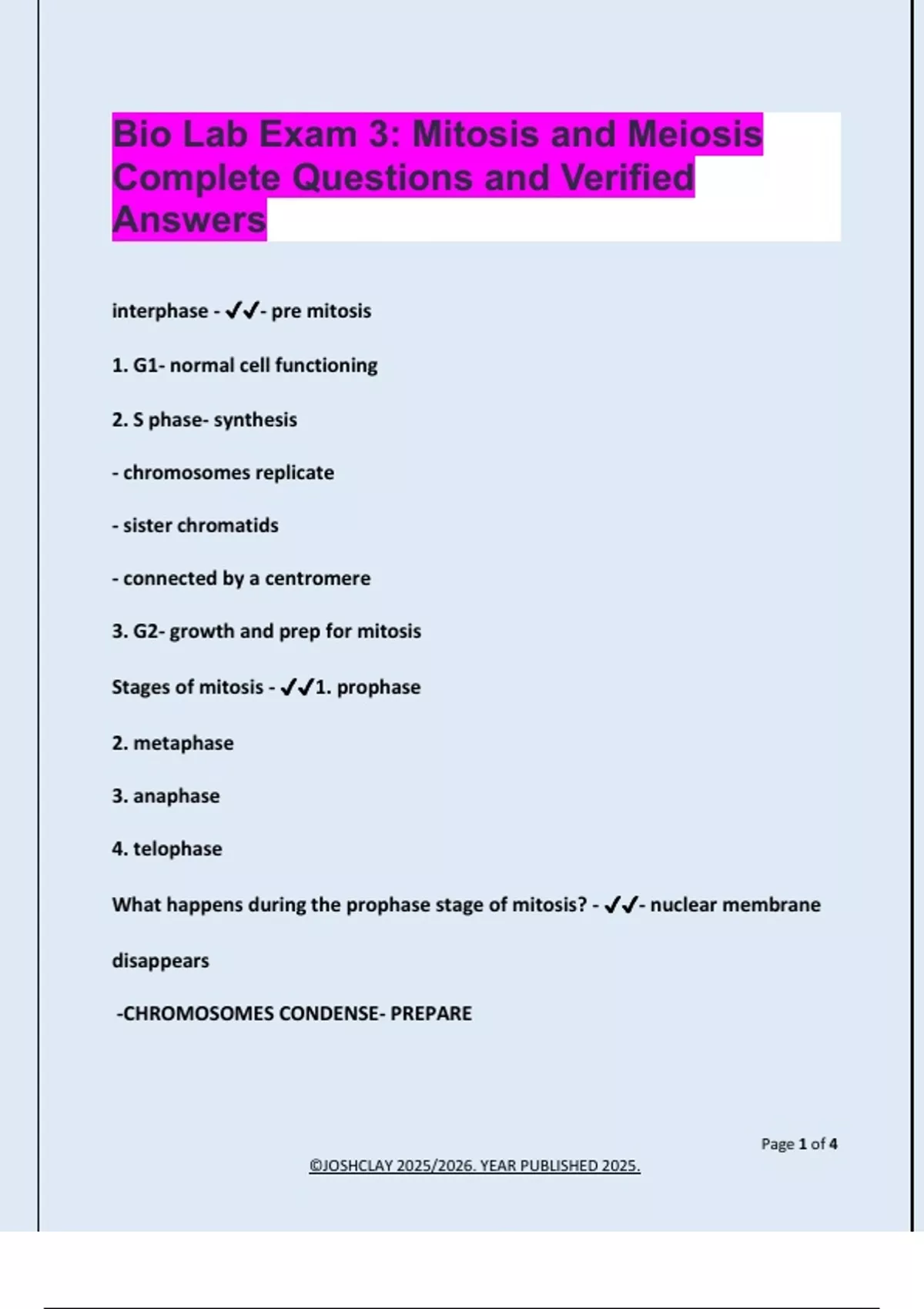 Bio Lab Exam 3: Mitosis and Meiosis Complete Questions and Verified Answers

interphase - ✔✔- pre mitosis

1. G1- normal cell functioning

2. S phase- synthesis

- chromosomes replicate

- sister chromatids

- connected by a centromere

3. G2- growth and prep for mitosis

Stages of mitosis - ✔✔1. prophase

2. metaphase

3. anaphase

4. telophase

What happens during the prophase stage of mitosis? - ✔✔- nuclear membrane disappears

-CHROMOSOMES CONDENSE- PREPARE

Page 1 of 4

©JOSHCLAY 2025/2026. YEAR PUBLISHED 2025.